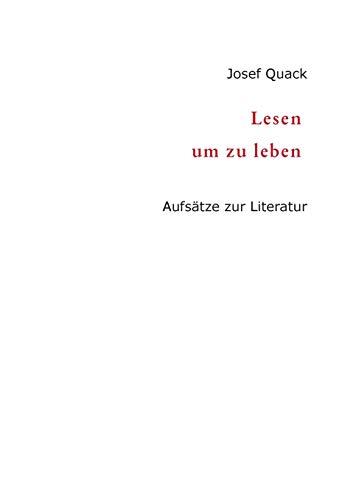 Josef Quack

Lesen
um zu leben

Aufsätze zur Literatur